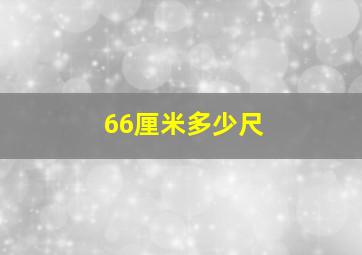 66厘米多少尺